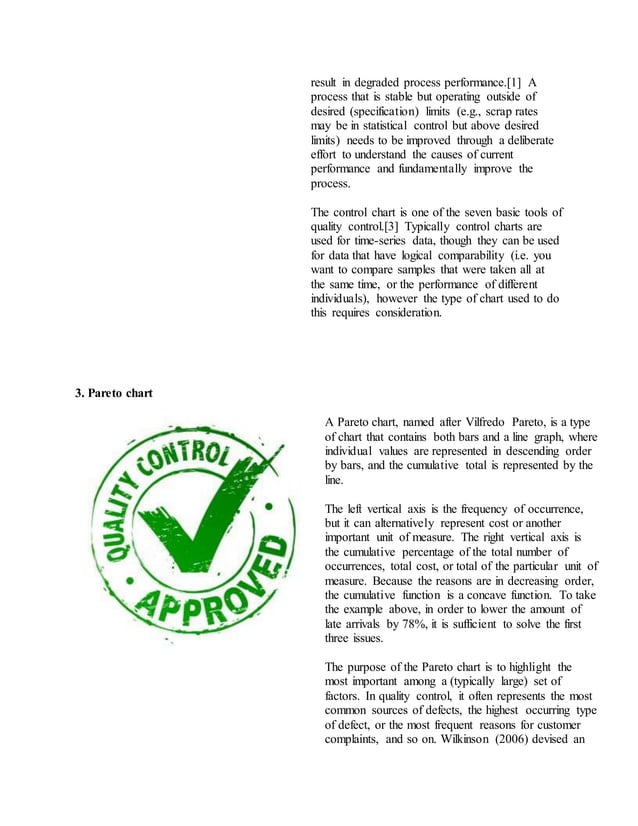 result in degraded process performance.[1] A process that is stable but operating outside of desired (specification) limits (e.g., scrap rates may be in statistical control but above desired limits) needs to be improved through a deliberate effort to understand the causes of current performance and fundamentally improve the process.

The control chart is one of the seven basic tools of quality control.[3] Typically control charts are used for time-series data, though they can be used for data that have logical comparability (i.e. you want to compare samples that were taken all at the same time, or the performance of different individuals), however the type of chart used to do this requires consideration.

3. Pareto chart

QUALITY CONTROL
APPROVED

A Pareto chart, named after Vilfredo Pareto, is a type of chart that contains both bars and a line graph, where individual values are represented in descending order by bars, and the cumulative total is represented by the line.

The left vertical axis is the frequency of occurrence, but it can alternatively represent cost or another important unit of measure. The right vertical axis is the cumulative percentage of the total number of occurrences, total cost, or total of the particular unit of measure. Because the reasons are in decreasing order, the cumulative function is a concave function. To take the example above, in order to lower the amount of late arrivals by 78%, it is sufficient to solve the first three issues.

The purpose of the Pareto chart is to highlight the most important among a (typically large) set of factors. In quality control, it often represents the most common sources of defects, the highest occurring type of defect, or the most frequent reasons for customer complaints, and so on. Wilkinson (2006) devised an